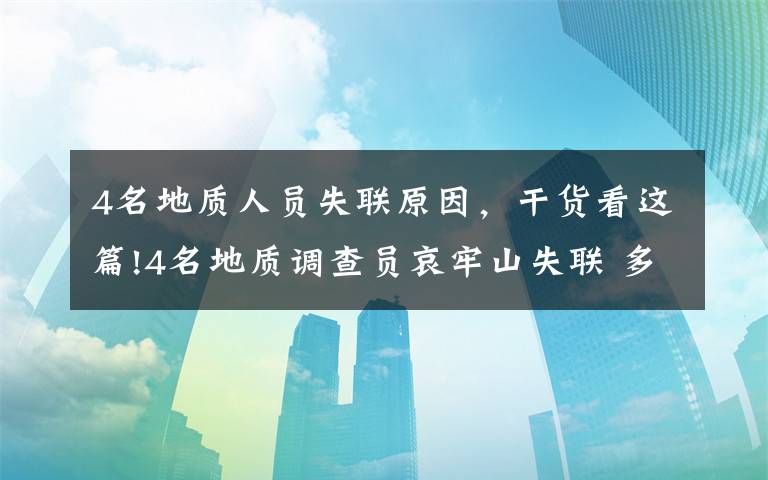 4名地质人员失联原因，干货看这篇!4名地质调查员哀牢山失联 多